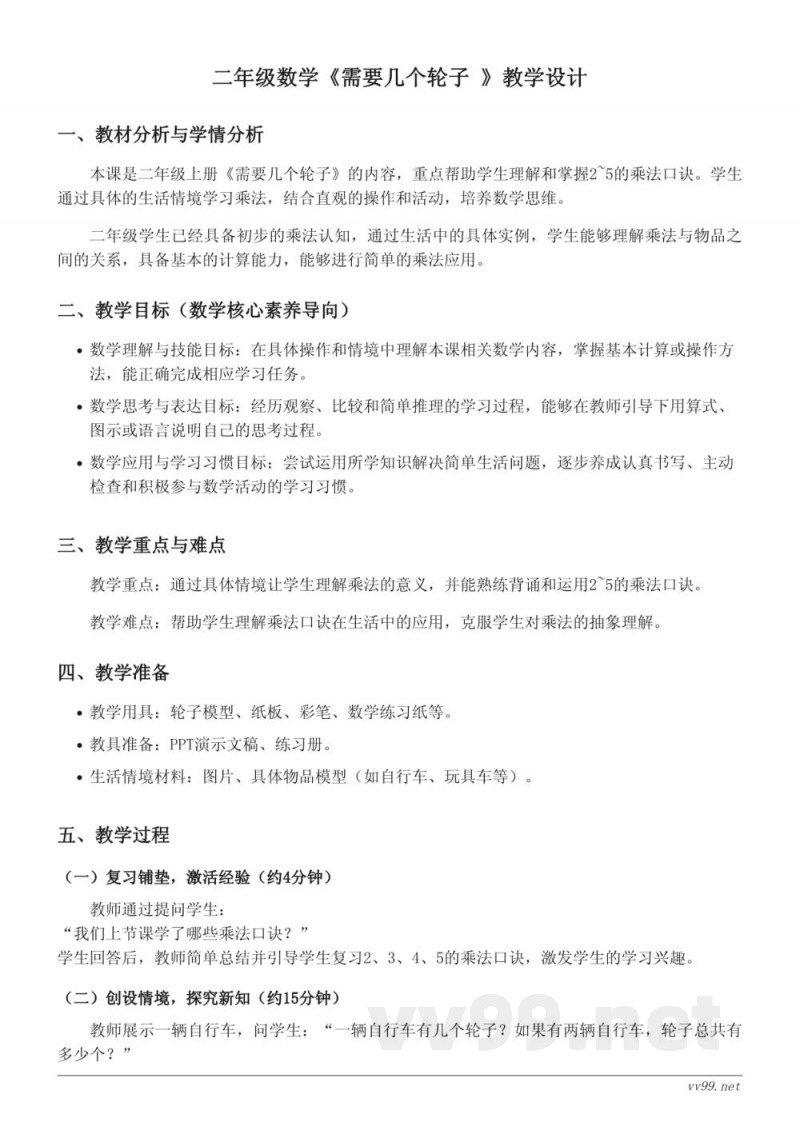 二年级数学《需要几个轮子 》教学设计

一、教材分析与学情分析

本课是二年级上册《需要几个轮子》的内容，重点帮助学生理解和掌握2~5的乘法口诀。学生通过具体的生活情境学习乘法，结合直观的操作和活动，培养数学思维。

二年级学生已经具备初步的乘法认知，通过生活中的具体实例，学生能够理解乘法与物品之间的关系，具备基本的计算能力，能够进行简单的乘法应用。

二、教学目标（数学核心素养导向）

• 数学理解与技能目标：在具体操作和情境中理解本课相关数学内容，掌握基本计算或操作方法，能正确完成相应学习任务。

• 数学思考与表达目标：经历观察、比较和简单推理的学习过程，能够在教师引导下用算式、图示或语言说明自己的思考过程。

• 数学应用与学习习惯目标：尝试运用所学知识解决简单生活问题，逐步养成认真书写、主动检查和积极参与数学活动的学习习惯。

三、教学重点与难点

教学重点：通过具体情境让学生理解乘法的意义，并能熟练背诵和运用2~5的乘法口诀。

教学难点：帮助学生理解乘法口诀在生活中的应用，克服学生对乘法的抽象理解。

四、教学准备

• 教学用具：轮子模型、纸板、彩笔、数学练习纸等。

• 教具准备：PPT演示文稿、练习册。

• 生活情境材料：图片、具体物品模型（如自行车、玩具车等）。

五、教学过程

（一）复习铺垫，激活经验（约4分钟）

教师通过提问学生：
“我们上节课学了哪些乘法口诀？”
学生回答后，教师简单总结并引导学生复习2、3、4、5的乘法口诀，激发学生的学习兴趣。

（二）创设情境，探究新知（约15分钟）

教师展示一辆自行车，问学生：“一辆自行车有几个轮子？如果有两辆自行车，轮子总共有多少个？”

vv99.net

vv99.net